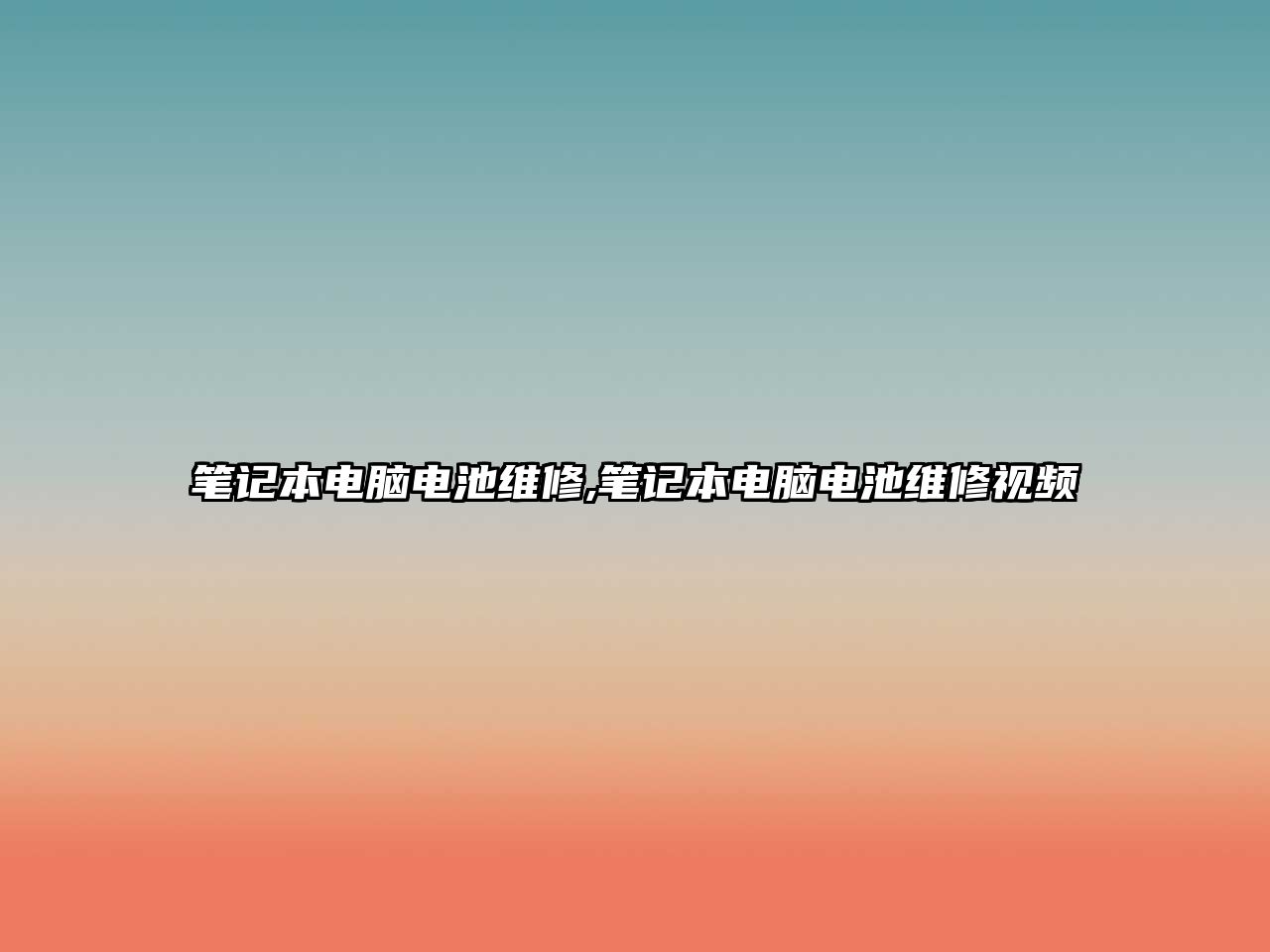 笔记本电脑电池维修,笔记本电脑电池维修视频